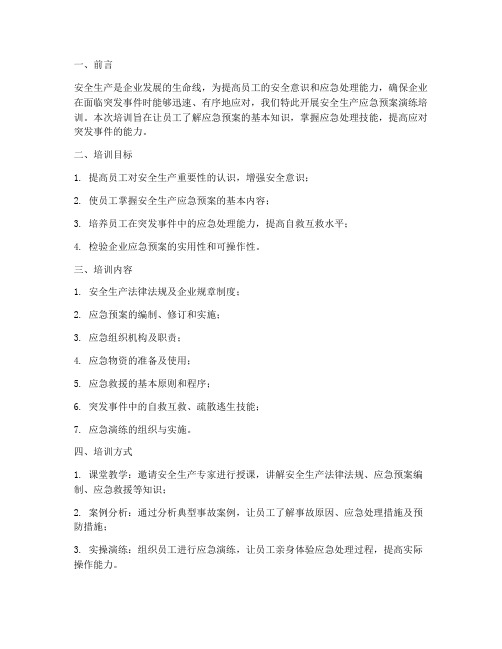 一、前言

安全生产是企业发展的生命线，为提高员工的安全意识和应急处理能力，确保企业在面临突发事件时能够迅速、有序地应对，我们特此开展安全生产应急预案演练培训。本次培训旨在让员工了解应急预案的基本知识，掌握应急处理技能，提高应对突发事件的能力。

二、培训目标

1. 提高员工对安全生产重要性的认识，增强安全意识；

2. 使员工掌握安全生产应急预案的基本内容；

3. 培养员工在突发事件中的应急处理能力，提高自救互救水平；

4. 检验企业应急预案的实用性和可操作性。

三、培训内容

1. 安全生产法律法规及企业规章制度；

2. 应急预案的编制、修订和实施；

3. 应急组织机构及职责；

4. 应急物资的准备及使用；

5. 应急救援的基本原则和程序；

6. 突发事件中的自救互救、疏散逃生技能；

7. 应急演练的组织与实施。

四、培训方式

1. 课堂教学：邀请安全生产专家进行授课，讲解安全生产法律法规、应急预案编制、应急救援等知识；

2. 案例分析：通过分析典型事故案例，让员工了解事故原因、应急处理措施及预防措施；

3. 实操演练：组织员工进行应急演练，让员工亲身体验应急处理过程，提高实际操作能力。